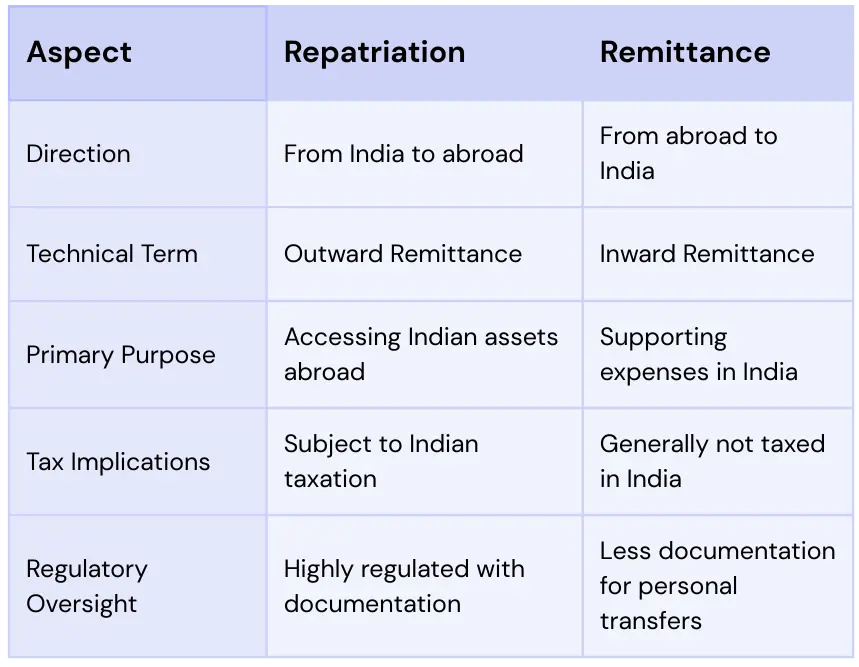 | Aspect | Repatriation | Remittance |
|---|---|---|
| Direction | From India to abroad | From abroad to India |
| Technical Term | Outward Remittance | Inward Remittance |
| Primary Purpose | Accessing Indian assets abroad | Supporting expenses in India |
| Tax Implications | Subject to Indian taxation | Generally not taxed in India |
| Regulatory Oversight | Highly regulated with documentation | Less documentation for personal transfers |